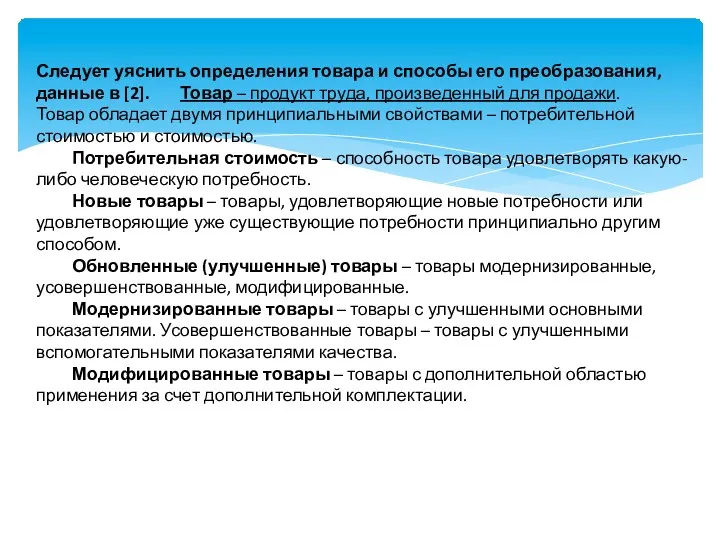 Следует уяснить определения товара и способы его преобразования, данные в [2]. Товар – продукт труда, произведенный для продажи. Товар обладает двумя принципиальными свойствами – потребительной стоимостью и стоимостью.

Потребительная стоимость – способность товара удовлетворять какую-либо человеческую потребность.

Новые товары – товары, удовлетворяющие новые потребности или удовлетворяющие уже существующие потребности принципиально другим способом.

Обновленные (улучшенные) товары – товары модернизированные, усовершенствованные, модифицированные.

Модернизированные товары – товары с улучшенными основными показателями. Усовершенствованные товары – товары с улучшенными вспомогательными показателями качества.

Модифицированные товары – товары с дополнительной областью применения за счет дополнительной комплектации.